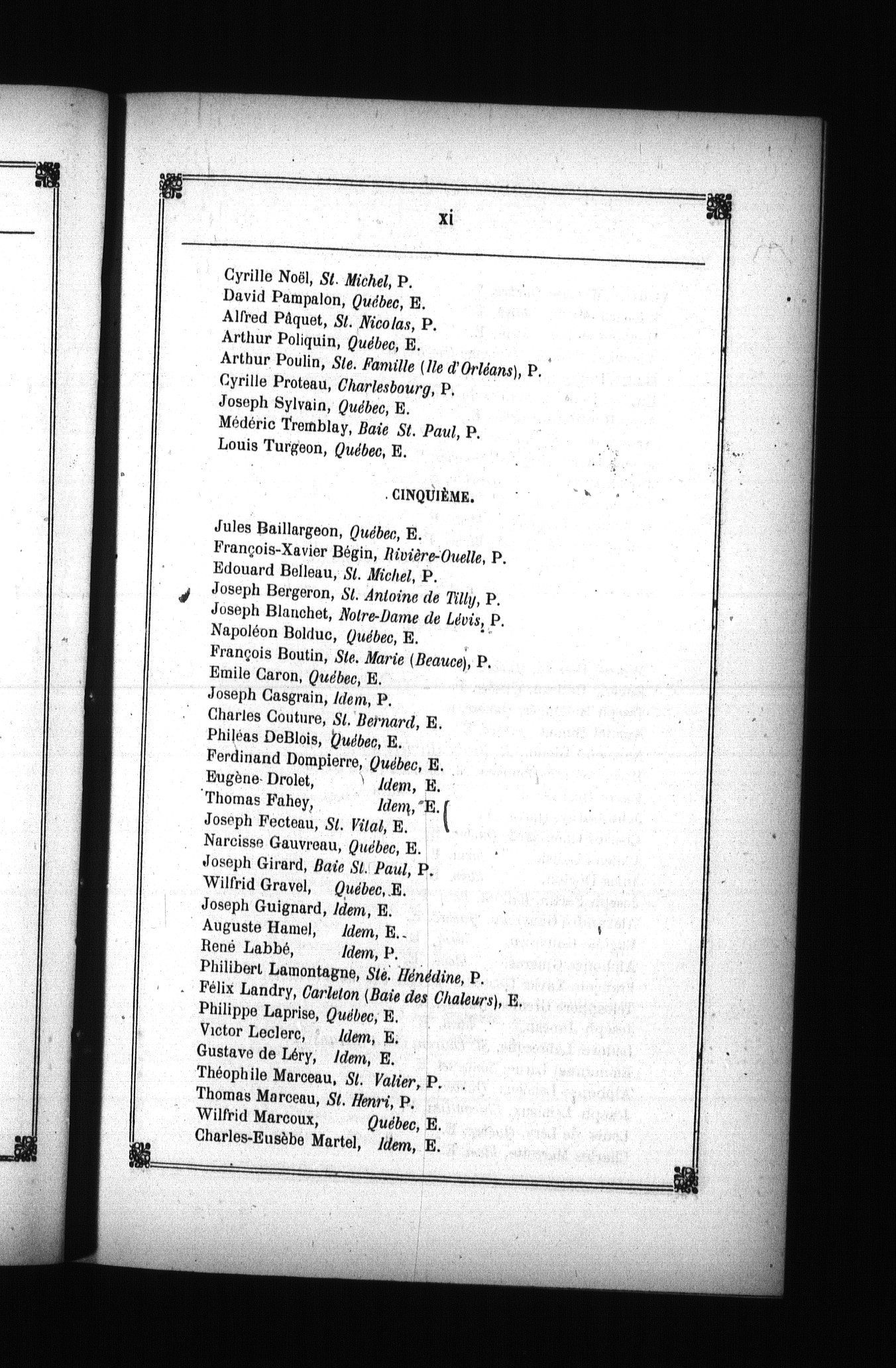 xi

Cyrille Noël, St. Michel, P.
David Pampalon, Québec, E.
Alfred Pâquet, St. Nicolas, P.
Arthur Poliquin, Québec, E.
Arthur Poulin, Ste. Famille (Ile d'Orléans), P.
Cyrille Proteau, Charlesbourg, P.
Joseph Sylvain, Québec, E.
Médéric Tremblay, Baie St. Paul, P.
Louis Turgeon, Québec, E.

CINQUIÈME.

Jules Baillargeon, Québec, E.
François-Xavier Bégin, Rivière-Ouelle, P.
Edouard Belleau, St. Michel, P.
Joseph Bergeron, St. Antoine de Tilly, P.
Joseph Blanchet, Notre-Dame de Lévis, P.
Napoléon Bolduc, Québec, E.
François Boutin, Ste. Marie (Beauce), P.
Emile Caron, Québec, E.
Joseph Casgrain, Idem, P.
Charles Couture, St. Bernard, E.
Philéas DeBlois, Québec, E.
Ferdinand Dompierre, Québec, E.
Eugène Drolet, Idem, E.
Thomas Fahey, Idem, E.
Joseph Fecteau, St. Vital, E.
Narcisse Gauvreau, Québec, E.
Joseph Girard, Baie St. Paul, P.
Wilfrid Gravel, Québec, E.
Joseph Guignard, Idem, E.
Auguste Hamel, Idem, E.
René Labbé, Idem, P.
Philibert Lamontagne, Ste. Hénédine, P.
Félix Landry, Carleton (Baie des Chaleurs), E.
Philippe Laprise, Québec, E.
Victor Leclerc, Idem, E.
Gustave de Léry, Idem, E.
Théophile Marceau, St. Valier, P.
Thomas Marceau, St. Henri, P.
Wilfrid Marcoux, Québec, E.
Charles-Eusèbe Martel, Idem, E.